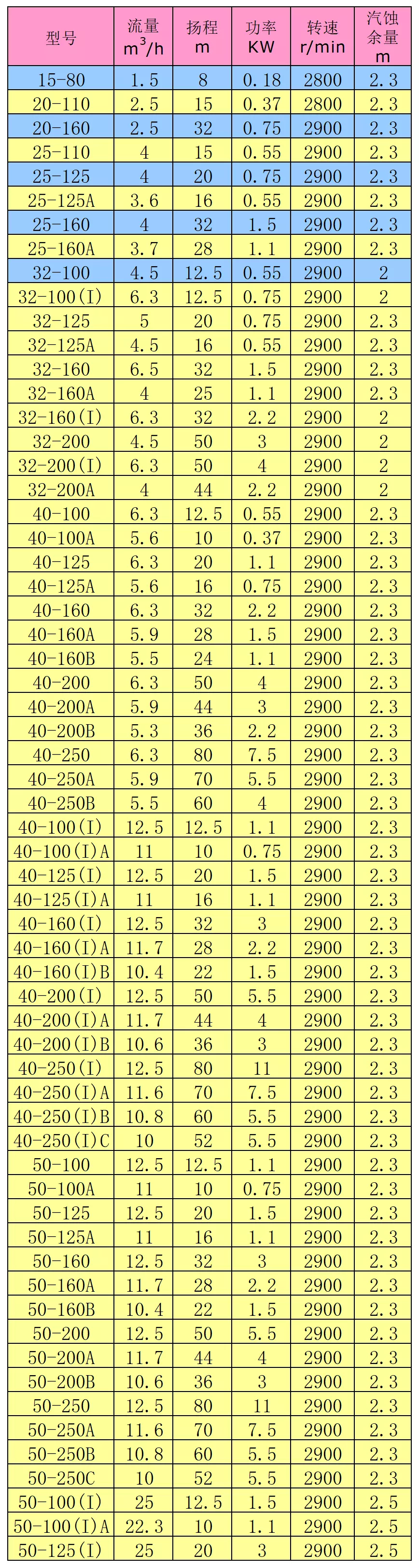 | 型号 | 流量 $m^3/h$ | 扬程 m | 功率 KW | 转速 r/min | 汽蚀余量 m |
|---|---|---|---|---|---|
| 15-80 | 1.5 | 8 | 0.18 | 2800 | 2.3 |
| 20-110 | 2.5 | 15 | 0.37 | 2800 | 2.3 |
| 20-160 | 2.5 | 32 | 0.75 | 2900 | 2.3 |
| 25-110 | 4 | 15 | 0.55 | 2900 | 2.3 |
| 25-125 | 4 | 20 | 0.75 | 2900 | 2.3 |
| 25-125A | 3.6 | 16 | 0.55 | 2900 | 2.3 |
| 25-160 | 4 | 32 | 1.5 | 2900 | 2.3 |
| 25-160A | 3.7 | 28 | 1.1 | 2900 | 2.3 |
| 32-100 | 4.5 | 12.5 | 0.55 | 2900 | 2 |
| 32-100(I) | 6.3 | 12.5 | 0.75 | 2900 | 2 |
| 32-125 | 5 | 20 | 0.75 | 2900 | 2.3 |
| 32-125A | 4.5 | 16 | 0.55 | 2900 | 2.3 |
| 32-160 | 6.5 | 32 | 1.5 | 2900 | 2.3 |
| 32-160A | 4 | 25 | 1.1 | 2900 | 2.3 |
| 32-160(I) | 6.3 | 32 | 2.2 | 2900 | 2 |
| 32-200 | 4.5 | 50 | 3 | 2900 | 2 |
| 32-200(I) | 6.3 | 50 | 4 | 2900 | 2 |
| 32-200A | 4 | 44 | 2.2 | 2900 | 2 |
| 40-100 | 6.3 | 12.5 | 0.55 | 2900 | 2.3 |
| 40-100A | 5.6 | 10 | 0.37 | 2900 | 2.3 |
| 40-125 | 6.3 | 20 | 1.1 | 2900 | 2.3 |
| 40-125A | 5.6 | 16 | 0.75 | 2900 | 2.3 |
| 40-160 | 6.3 | 32 | 2.2 | 2900 | 2.3 |
| 40-160A | 5.9 | 28 | 1.5 | 2900 | 2.3 |
| 40-160B | 5.5 | 24 | 1.1 | 2900 | 2.3 |
| 40-200 | 6.3 | 50 | 4 | 2900 | 2.3 |
| 40-200A | 5.9 | 44 | 3 | 2900 | 2.3 |
| 40-200B | 5.3 | 36 | 2.2 | 2900 | 2.3 |
| 40-250 | 6.3 | 80 | 7.5 | 2900 | 2.3 |
| 40-250A | 5.9 | 70 | 5.5 | 2900 | 2.3 |
| 40-250B | 5.5 | 60 | 4 | 2900 | 2.3 |
| 40-100(I) | 12.5 | 12.5 | 1.1 | 2900 | 2.3 |
| 40-100(I)A | 11 | 10 | 0.75 | 2900 | 2.3 |
| 40-125(I) | 12.5 | 20 | 1.5 | 2900 | 2.3 |
| 40-125(I)A | 11 | 16 | 1.1 | 2900 | 2.3 |
| 40-160(I) | 12.5 | 32 | 3 | 2900 | 2.3 |
| 40-160(I)A | 11.7 | 28 | 2.2 | 2900 | 2.3 |
| 40-160(I)B | 10.4 | 22 | 1.5 | 2900 | 2.3 |
| 40-200(I) | 12.5 | 50 | 5.5 | 2900 | 2.3 |
| 40-200(I)A | 11.7 | 44 | 4 | 2900 | 2.3 |
| 40-200(I)B | 10.6 | 36 | 3 | 2900 | 2.3 |
| 40-250(I) | 12.5 | 80 | 11 | 2900 | 2.3 |
| 40-250(I)A | 11.6 | 70 | 7.5 | 2900 | 2.3 |
| 40-250(I)B | 10.8 | 60 | 5.5 | 2900 | 2.3 |
| 40-250(I)C | 10 | 52 | 5.5 | 2900 | 2.3 |
| 50-100 | 12.5 | 12.5 | 1.1 | 2900 | 2.3 |
| 50-100A | 11 | 10 | 0.75 | 2900 | 2.3 |
| 50-125 | 12.5 | 20 | 1.5 | 2900 | 2.3 |
| 50-125A | 11 | 16 | 1.1 | 2900 | 2.3 |
| 50-160 | 12.5 | 32 | 3 | 2900 | 2.3 |
| 50-160A | 11.7 | 28 | 2.2 | 2900 | 2.3 |
| 50-160B | 10.4 | 22 | 1.5 | 2900 | 2.3 |
| 50-200 | 12.5 | 50 | 5.5 | 2900 | 2.3 |
| 50-200A | 11.7 | 44 | 4 | 2900 | 2.3 |
| 50-200B | 10.6 | 36 | 3 | 2900 | 2.3 |
| 50-250 | 12.5 | 80 | 11 | 2900 | 2.3 |
| 50-250A | 11.6 | 70 | 7.5 | 2900 | 2.3 |
| 50-250B | 10.8 | 60 | 5.5 | 2900 | 2.3 |
| 50-250C | 10 | 52 | 5.5 | 2900 | 2.3 |
| 50-100(I) | 25 | 12.5 | 1.5 | 2900 | 2.5 |
| 50-100(I)A | 22.3 | 10 | 1.1 | 2900 | 2.5 |
| 50-125(I) | 25 | 20 | 3 | 2900 | 2.5 |